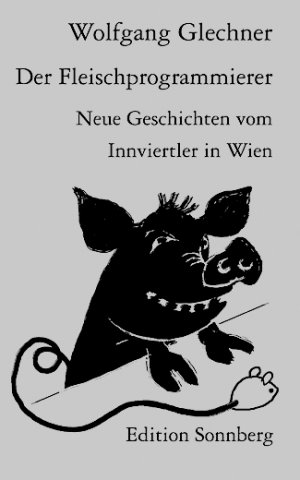 Wolfgang Glechner

Der Fleischprogrammierer

Neue Geschichten vom Innviertler in Wien

Edition Sonnberg